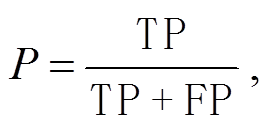 $P = \frac{\mathrm{TP}}{\mathrm{TP} + \mathrm{FP}},$